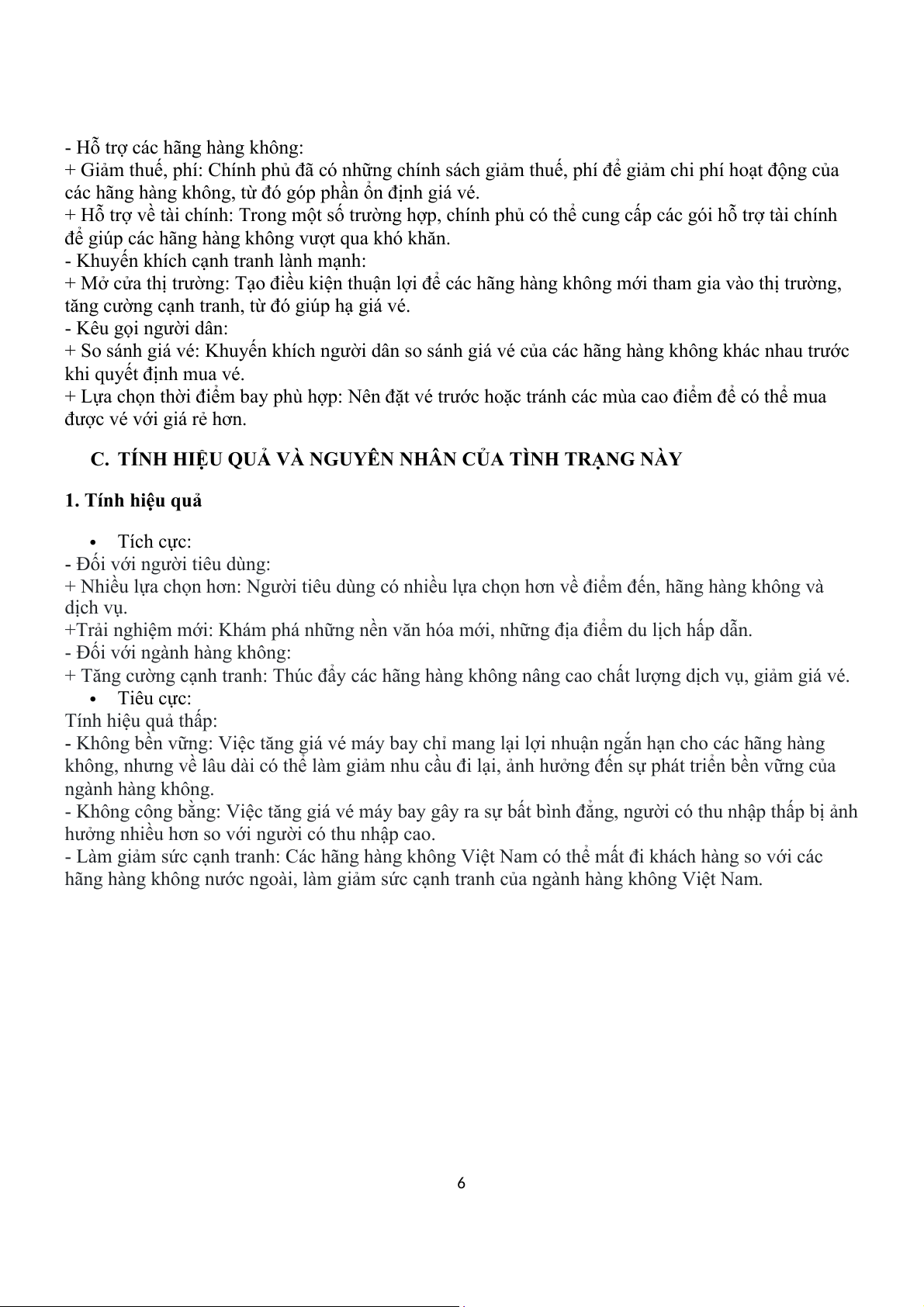 - Hỗ trợ các hãng hàng không:
+ Giảm thuế, phí: Chính phủ đã có những chính sách giảm thuế, phí để giảm chi phí hoạt động của các hãng hàng không, từ đó góp phần ổn định giá vé.
+ Hỗ trợ về tài chính: Trong một số trường hợp, chính phủ có thể cung cấp các gói hỗ trợ tài chính để giúp các hãng hàng không vượt qua khó khăn.
- Khuyến khích cạnh tranh lành mạnh:
+ Mở cửa thị trường: Tạo điều kiện thuận lợi để các hãng hàng không mới tham gia vào thị trường, tăng cường cạnh tranh, từ đó giúp hạ giá vé.
- Kêu gọi người dân:
+ So sánh giá vé: Khuyến khích người dân so sánh giá vé của các hãng hàng không khác nhau trước khi quyết định mua vé.
+ Lựa chọn thời điểm bay phù hợp: Nên đặt vé trước hoặc tránh các mùa cao điểm để có thể mua được vé với giá rẻ hơn.

C. TÍNH HIỆU QUẢ VÀ NGUYÊN NHÂN CỦA TÌNH TRẠNG NÀY

1. Tính hiệu quả

• Tích cực:
- Đối với người tiêu dùng:
+ Nhiều lựa chọn hơn: Người tiêu dùng có nhiều lựa chọn hơn về điểm đến, hãng hàng không và dịch vụ.
+Trải nghiệm mới: Khám phá những nền văn hóa mới, những địa điểm du lịch hấp dẫn.
- Đối với ngành hàng không:
+ Tăng cường cạnh tranh: Thúc đẩy các hãng hàng không nâng cao chất lượng dịch vụ, giảm giá vé.
• Tiêu cực:
Tính hiệu quả thấp:
- Không bền vững: Việc tăng giá vé máy bay chỉ mang lại lợi nhuận ngắn hạn cho các hãng hàng không, nhưng về lâu dài có thể làm giảm nhu cầu đi lại, ảnh hưởng đến sự phát triển bền vững của ngành hàng không.
- Không công bằng: Việc tăng giá vé máy bay gây ra sự bất bình đẳng, người có thu nhập thấp bị ảnh hưởng nhiều hơn so với người có thu nhập cao.
- Làm giảm sức cạnh tranh: Các hãng hàng không Việt Nam có thể mất đi khách hàng so với các hãng hàng không nước ngoài, làm giảm sức cạnh tranh của ngành hàng không Việt Nam.

6